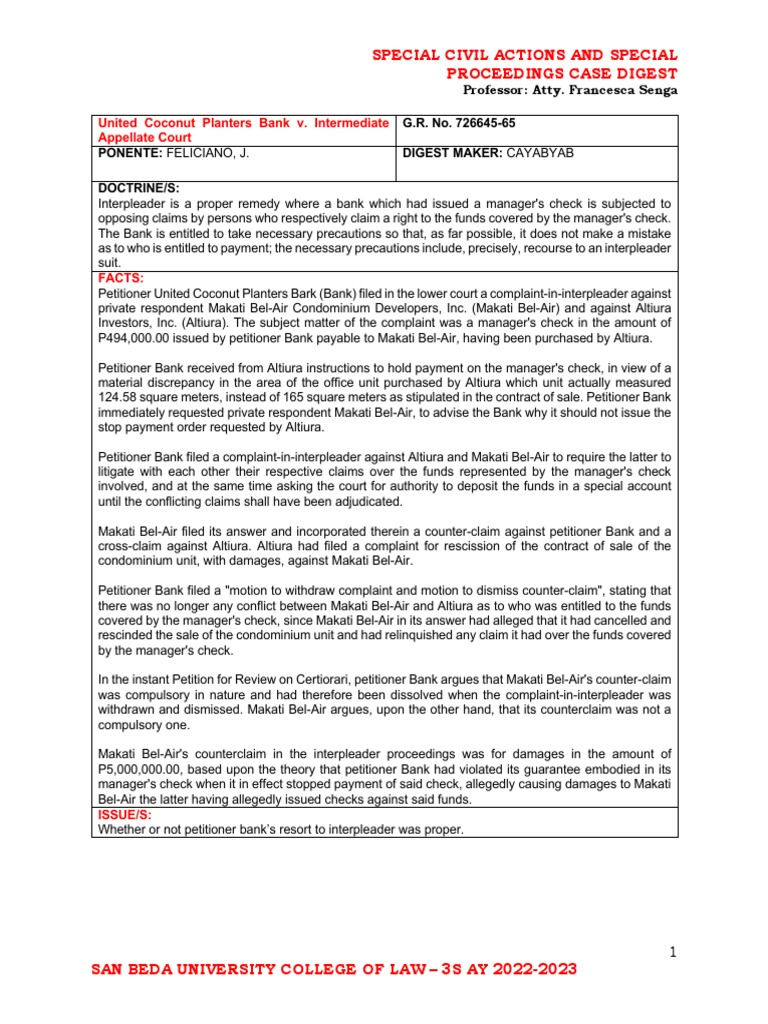 SPECIAL CIVIL ACTIONS AND SPECIAL PROCEEDINGS CASE DIGEST
Professor: Atty. Francesca Senga

| United Coconut Planters Bank v. Intermediate Appellate Court | G.R. No. 726645-65 |
|---|---|
| PONENTE: FELICIANO, J. | DIGEST MAKER: CAYABYAB |

DOCTRINE/S:
Interpleader is a proper remedy where a bank which had issued a manager's check is subjected to opposing claims by persons who respectively claim a right to the funds covered by the manager's check. The Bank is entitled to take necessary precautions so that, as far possible, it does not make a mistake as to who is entitled to payment; the necessary precautions include, precisely, recourse to an interpleader suit.

FACTS:
Petitioner United Coconut Planters Bark (Bank) filed in the lower court a complaint-in-interpleader against private respondent Makati Bel-Air Condominium Developers, Inc. (Makati Bel-Air) and against Altiura Investors, Inc. (Altiura). The subject matter of the complaint was a manager's check in the amount of P494,000.00 issued by petitioner Bank payable to Makati Bel-Air, having been purchased by Altiura.

Petitioner Bank received from Altiura instructions to hold payment on the manager's check, in view of a material discrepancy in the area of the office unit purchased by Altiura which unit actually measured 124.58 square meters, instead of 165 square meters as stipulated in the contract of sale. Petitioner Bank immediately requested private respondent Makati Bel-Air, to advise the Bank why it should not issue the stop payment order requested by Altiura.

Petitioner Bank filed a complaint-in-interpleader against Altiura and Makati Bel-Air to require the latter to litigate with each other their respective claims over the funds represented by the manager's check involved, and at the same time asking the court for authority to deposit the funds in a special account until the conflicting claims shall have been adjudicated.

Makati Bel-Air filed its answer and incorporated therein a counter-claim against petitioner Bank and a cross-claim against Altiura. Altiura had filed a complaint for rescission of the contract of sale of the condominium unit, with damages, against Makati Bel-Air.

Petitioner Bank filed a "motion to withdraw complaint and motion to dismiss counter-claim", stating that there was no longer any conflict between Makati Bel-Air and Altiura as to who was entitled to the funds covered by the manager's check, since Makati Bel-Air in its answer had alleged that it had cancelled and rescinded the sale of the condominium unit and had relinquished any claim it had over the funds covered by the manager's check.

In the instant Petition for Review on Certiorari, petitioner Bank argues that Makati Bel-Air's counter-claim was compulsory in nature and had therefore been dissolved when the complaint-in-interpleader was withdrawn and dismissed. Makati Bel-Air argues, upon the other hand, that its counterclaim was not a compulsory one.

Makati Bel-Air's counterclaim in the interpleader proceedings was for damages in the amount of P5,000,000.00, based upon the theory that petitioner Bank had violated its guarantee embodied in its manager's check when it in effect stopped payment of said check, allegedly causing damages to Makati Bel-Air the latter having allegedly issued checks against said funds.

ISSUE/S:
Whether or not petitioner bank's resort to interpleader was proper.

1

SAN BEDA UNIVERSITY COLLEGE OF LAW – 3S AY 2022-2023